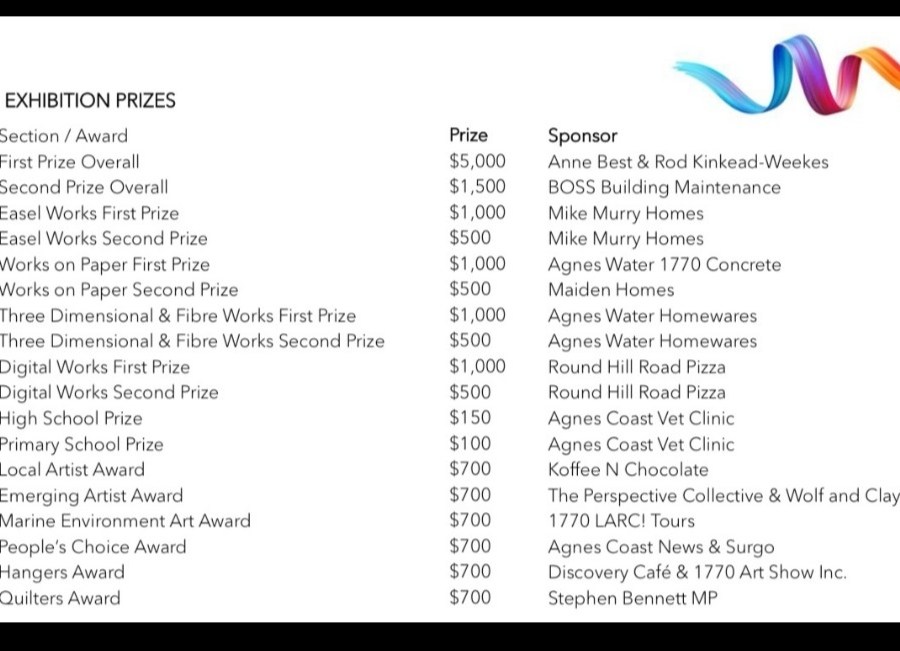 EXHIBITION PRIZES

| Section / Award | Prize | Sponsor |
|---|---|---|
| First Prize Overall | \$5,000 | Anne Best & Rod Kinkead-Weekes |
| Second Prize Overall | \$1,500 | BOSS Building Maintenance |
| Easel Works First Prize | \$1,000 | Mike Murry Homes |
| Easel Works Second Prize | \$500 | Mike Murry Homes |
| Works on Paper First Prize | \$1,000 | Agnes Water 1770 Concrete |
| Works on Paper Second Prize | \$500 | Maiden Homes |
| Three Dimensional & Fibre Works First Prize | \$1,000 | Agnes Water Homewares |
| Three Dimensional & Fibre Works Second Prize | \$500 | Agnes Water Homewares |
| Digital Works First Prize | \$1,000 | Round Hill Road Pizza |
| Digital Works Second Prize | \$500 | Round Hill Road Pizza |
| High School Prize | \$150 | Agnes Coast Vet Clinic |
| Primary School Prize | \$100 | Agnes Coast Vet Clinic |
| Local Artist Award | \$700 | Koffee N Chocolate |
| Emerging Artist Award | \$700 | The Perspective Collective & Wolf and Clay |
| Marine Environment Art Award | \$700 | 1770 LARC! Tours |
| People's Choice Award | \$700 | Agnes Coast News & Surgo |
| Hangers Award | \$700 | Discovery Café & 1770 Art Show Inc. |
| Quilters Award | \$700 | Stephen Bennett MP |